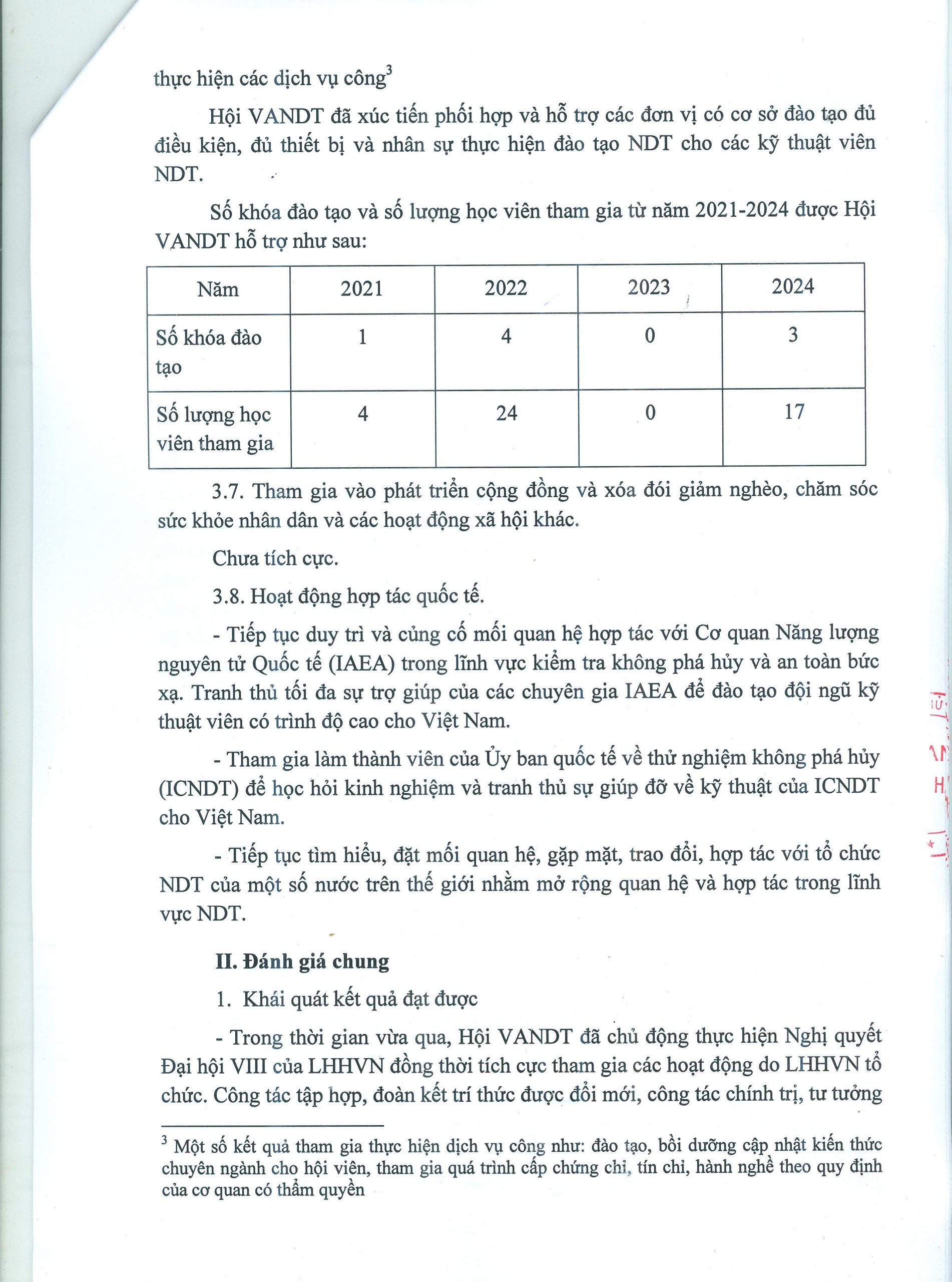 thực hiện các dịch vụ công$^3$

Hội VANDT đã xúc tiến phối hợp và hỗ trợ các đơn vị có cơ sở đào tạo đủ điều kiện, đủ thiết bị và nhân sự thực hiện đào tạo NDT cho các kỹ thuật viên NDT.

Số khóa đào tạo và số lượng học viên tham gia từ năm 2021-2024 được Hội VANDT hỗ trợ như sau:

| Năm | 2021 | 2022 | 2023 | 2024 |
|---|---|---|---|---|
| Số khóa đào tạo | 1 | 4 | 0 | 3 |
| Số lượng học viên tham gia | 4 | 24 | 0 | 17 |

3.7. Tham gia vào phát triển cộng đồng và xóa đói giảm nghèo, chăm sóc sức khỏe nhân dân và các hoạt động xã hội khác.

Chưa tích cực.

3.8. Hoạt động hợp tác quốc tế.

- Tiếp tục duy trì và củng cố mối quan hệ hợp tác với Cơ quan Năng lượng nguyên tử Quốc tế (IAEA) trong lĩnh vực kiểm tra không phá hủy và an toàn bức xạ. Tranh thủ tối đa sự trợ giúp của các chuyên gia IAEA để đào tạo đội ngũ kỹ thuật viên có trình độ cao cho Việt Nam.

- Tham gia làm thành viên của Ủy ban quốc tế về thử nghiệm không phá hủy (ICNDT) để học hỏi kinh nghiệm và tranh thủ sự giúp đỡ về kỹ thuật của ICNDT cho Việt Nam.

- Tiếp tục tìm hiểu, đặt mối quan hệ, gặp mặt, trao đổi, hợp tác với tổ chức NDT của một số nước trên thế giới nhằm mở rộng quan hệ và hợp tác trong lĩnh vực NDT.

II. Đánh giá chung

1. Khái quát kết quả đạt được

- Trong thời gian vừa qua, Hội VANDT đã chủ động thực hiện Nghị quyết Đại hội VIII của LHHVN đồng thời tích cực tham gia các hoạt động do LHHVN tổ chức. Công tác tập hợp, đoàn kết trí thức được đổi mới, công tác chính trị, tư tưởng

$^3$ Một số kết quả tham gia thực hiện dịch vụ công như: đào tạo, bồi dưỡng cập nhật kiến thức chuyên ngành cho hội viên, tham gia quá trình cấp chứng chỉ, tín chỉ, hành nghề theo quy định của cơ quan có thẩm quyền